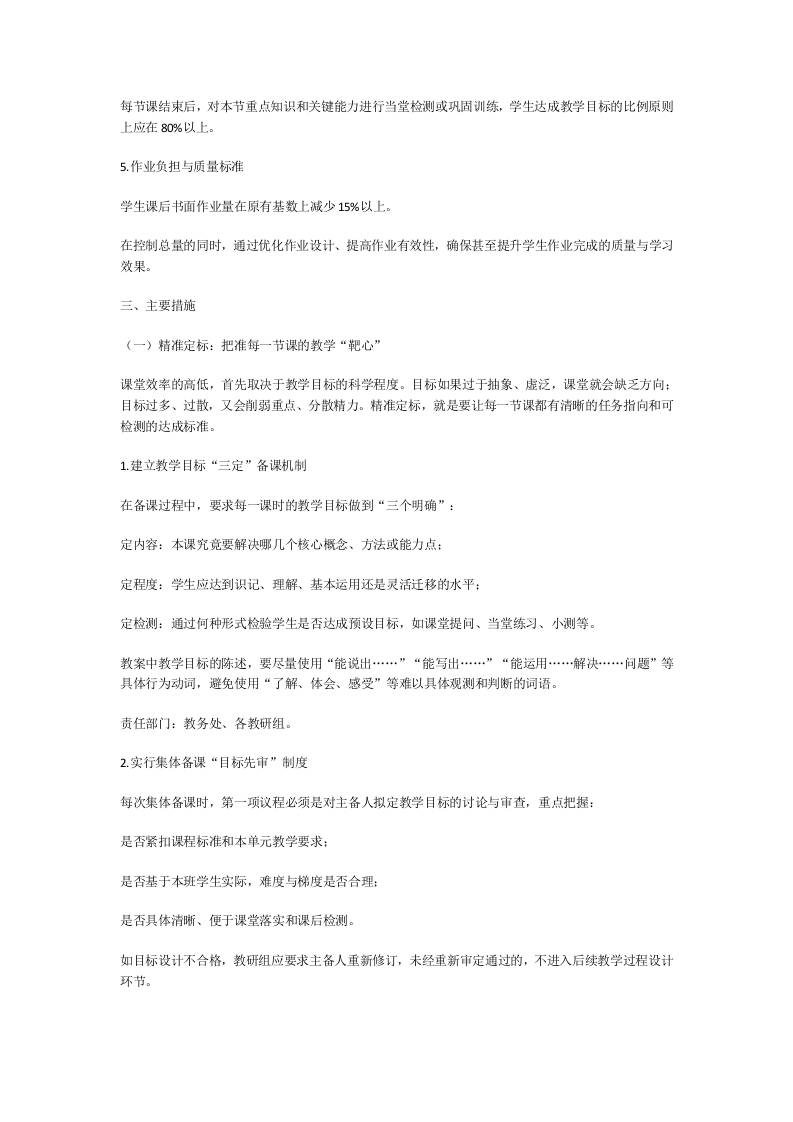 每节课结束后，对本节重点知识和关键能力进行当堂检测或巩固训练，学生达成教学目标的比例原则上应在 80%以上。

5.作业负担与质量标准

学生课后书面作业量在原有基数上减少 15%以上。

在控制总量的同时，通过优化作业设计、提高作业有效性，确保甚至提升学生作业完成的质量与学习效果。

三、主要措施

（一）精准定标：把准每一节课的教学“靶心”

课堂效率的高低，首先取决于教学目标的科学程度。目标如果过于抽象、虚泛，课堂就会缺乏方向；目标过多、过散，又会削弱重点、分散精力。精准定标，就是要让每一节课都有清晰的任务指向和可检测的达成标准。

1.建立教学目标“三定”备课机制

在备课过程中，要求每一课时的教学目标做到“三个明确”：

定内容：本课究竟要解决哪几个核心概念、方法或能力点；

定程度：学生应达到识记、理解、基本运用还是灵活迁移的水平；

定检测：通过何种形式检验学生是否达成预设目标，如课堂提问、当堂练习、小测等。

教案中教学目标的陈述，要尽量使用“能说出……”“能写出……”“能运用……解决……问题”等具体行为动词，避免使用“了解、体会、感受”等难以具体观测和判断的词语。

责任部门：教务处、各教研组。

2.实行集体备课“目标先审”制度

每次集体备课时，第一项议程必须是对主备人拟定教学目标的讨论与审查，重点把握：

是否紧扣课程标准和本单元教学要求；

是否基于本班学生实际，难度与梯度是否合理；

是否具体清晰、便于课堂落实和课后检测。

如目标设计不合格，教研组应要求主备人重新修订，未经重新审定通过的，不进入后续教学过程设计环节。